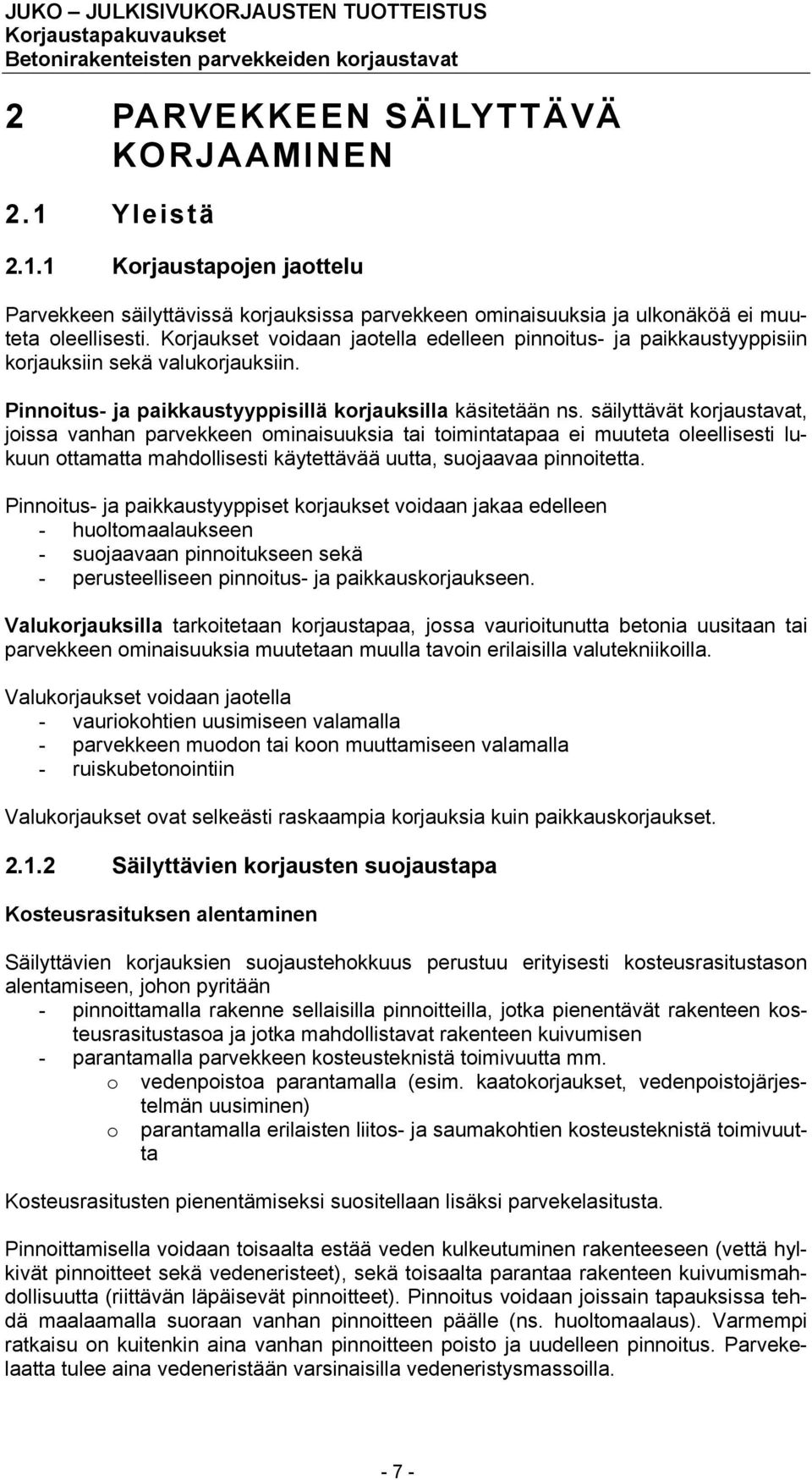 JUKO – JULKISIVUKORJAUSTEN TUOTTEISTUS
Korjaustapakuvaukset
Betonirakenteisten parvekkeiden korjaustavat

2 PARVEKKEEN SÄILYTTÄVÄ KORJAAMINEN

2.1 Yleistä

2.1.1 Korjaustapojen jaottelu

Parvekkeen säilyttävissä korjauksissa parvekkeen ominaisuuksia ja ulkonäköä ei muuteta oleellisesti. Korjaukset voidaan jaotella edelleen pinnoitus- ja paikkaustyyppisiin korjauksiin sekä valukorjauksiin.

Pinnoitus- ja paikkaustyyppisillä korjauksilla käsitetään ns. säilyttävät korjaustavat, joissa vanhan parvekkeen ominaisuuksia tai toimintatapaa ei muuteta oleellisesti lukuun ottamatta mahdollisesti käytettävää uutta, suojaavaa pinnoitetta.

Pinnoitus- ja paikkaustyyppiset korjaukset voidaan jakaa edelleen
- huoltomaalaukseen
- suojaavaan pinnoitukseen sekä
- perusteelliseen pinnoitus- ja paikkauskorjaukseen.

Valukorjauksilla tarkoitetaan korjaustapaa, jossa vaurioitunutta betonia uusitaan tai parvekkeen ominaisuuksia muutetaan muulla tavoin erilaisilla valutekniikoilla.

Valukorjaukset voidaan jaotella
- vauriokohtien uusimiseen valamalla
- parvekkeen muodon tai koon muuttamiseen valamalla
- ruiskubetonointiin

Valukorjaukset ovat selkeästi raskaampia korjauksia kuin paikkauskorjaukset.

2.1.2 Säilyttävien korjausten suojaustapa

Kosteusrasituksen alentaminen

Säilyttävien korjauksien suojaustehokkuus perustuu erityisesti kosteusrasitustason alentamiseen, johon pyritään
- pinnoittamalla rakenne sellaisilla pinnoitteilla, jotka pienentävät rakenteen kosteusrasitustasoa ja jotka mahdollistavat rakenteen kuivumisen
- parantamalla parvekkeen kosteusteknistä toimivuutta mm.
o vedenpoistoa parantamalla (esim. kaatokorjaukset, vedenpoistojärjestelmän uusiminen)
o parantamalla erilaisten liitos- ja saumakohtien kosteusteknistä toimivuutta

Kosteusrasitusten pienentämiseksi suositellaan lisäksi parvekelasitusta.

Pinnoittamisella voidaan toisaalta estää veden kulkeutuminen rakenteeseen (vettä hylkivät pinnoitteet sekä vedeneristeet), sekä toisaalta parantaa rakenteen kuivumismahdollisuutta (riittävän läpäisevät pinnoitteet). Pinnoitus voidaan joissain tapauksissa tehdä maalaamalla suoraan vanhan pinnoitteen päälle (ns. huoltomaalaus). Varmempi ratkaisu on kuitenkin aina vanhan pinnoitteen poisto ja uudelleen pinnoitus. Parvekelaatta tulee aina vedeneristään varsinaisilla vedeneristysmassoilla.

- 7 -